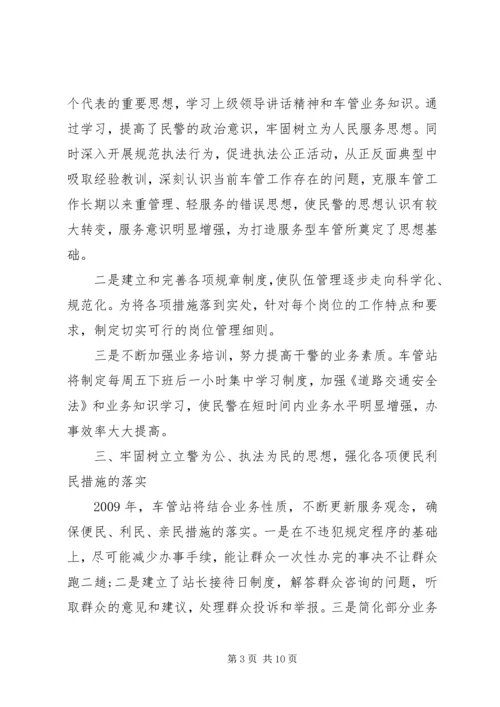 个代表的重要思想，学习上级领导讲话精神和车管业务知识。通过学习，提高了民警的政治意识，牢固树立为人民服务思想。同时深入开展规范执法行为，促进执法公正活动，从正反面典型中吸取经验教训，深刻认识当前车管工作存在的问题，克服车管工作长期以来重管理、轻服务的错误思想，使民警的思想认识有较大转变，服务意识明显增强，为打造服务型车管所奠定了思想基础。

二是建立和完善各项规章制度，使队伍管理逐步走向科学化、规范化。为将各项措施落到实处，针对每个岗位的工作特点和要求，制定切实可行的岗位管理细则。

三是不断加强业务培训，努力提高干警的业务素质。车管站将制定每周五下班后一小时集中学习制度，加强《道路交通安全法》和业务知识学习，使民警在短时间内业务水平明显增强，办事效率大大提高。

三、牢固树立立警为公、执法为民的思想，强化各项便民利民措施的落实

2009 年，车管站将结合业务性质，不断更新服务观念，确保便民、利民、亲民措施的落实。一是在不违犯规定程序的基础上，尽可能减少办事手续，能让群众一次性办完的事决不让群众跑二趟；二是建立了站长接待日制度，解答群众咨询的问题，听取群众的意见和建议，处理群众投诉和举报。三是简化部分业务

第 3 页 共 10 页